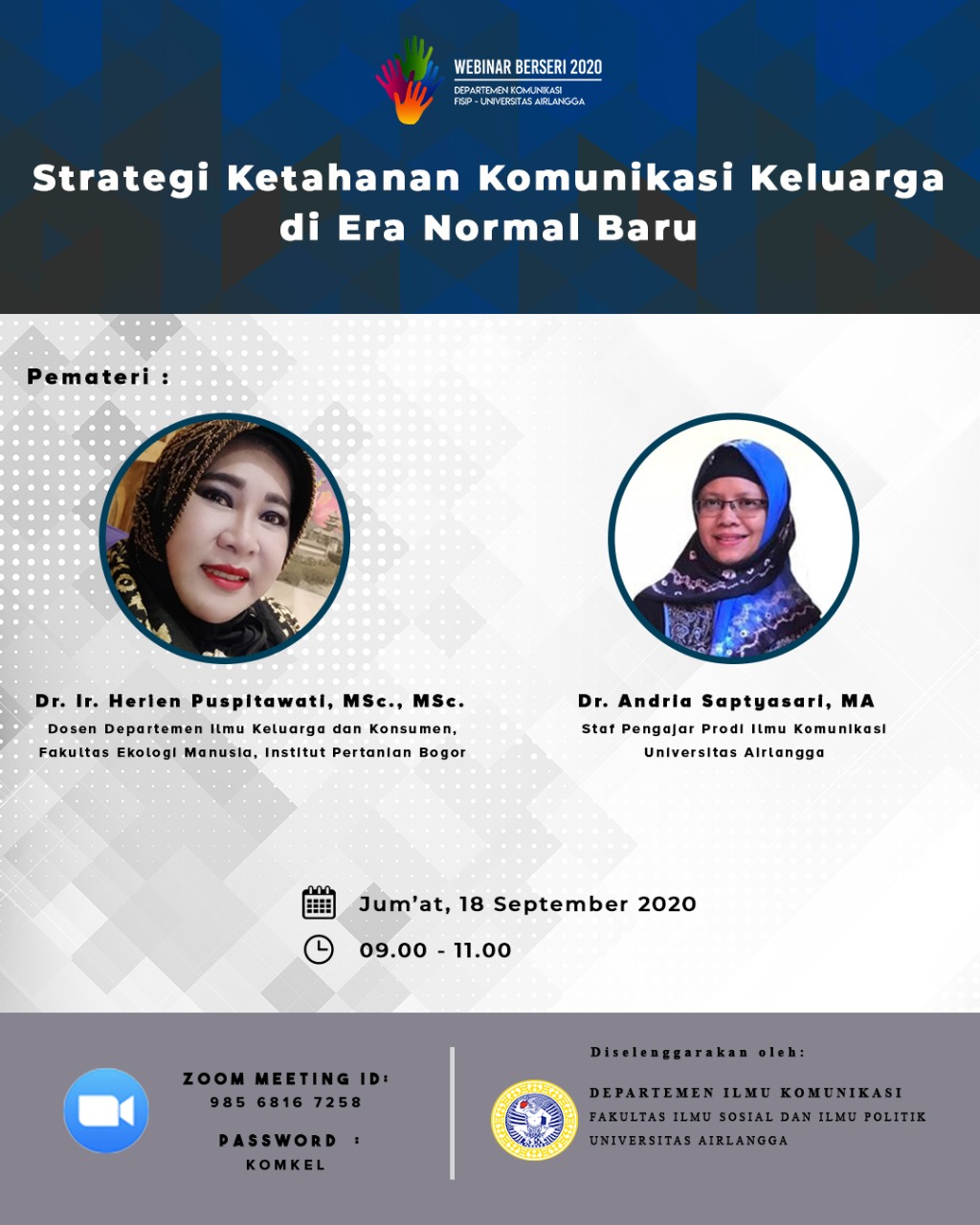 WEBINAR BERSERI 2020
DEPARTEMEN KOMUNIKASI
FISIP - UNIVERSITAS AIRLANGGA

Strategi Ketahanan Komunikasi Keluarga di Era Normal Baru

Pemateri :

Dr. Ir. Herien Puspitawati, MSc., MSc.
Dosen Departemen Ilmu Keluarga dan Konsumen,
Fakultas Ekologi Manusia, Institut Pertanian Bogor

Dr. Andria Saptyasari, MA
Staf Pengajar Prodi Ilmu Komunikasi
Universitas Airlangga

Jum'at, 18 September 2020
09.00 - 11.00

ZOOM MEETING ID:
985 6816 7258

PASSWORD :
KOMKEL

Diselenggarakan oleh:
DEPARTEMEN ILMU KOMUNIKASI
FAKULTAS ILMU SOSIAL DAN ILMU POLITIK
UNIVERSITAS AIRLANGGA